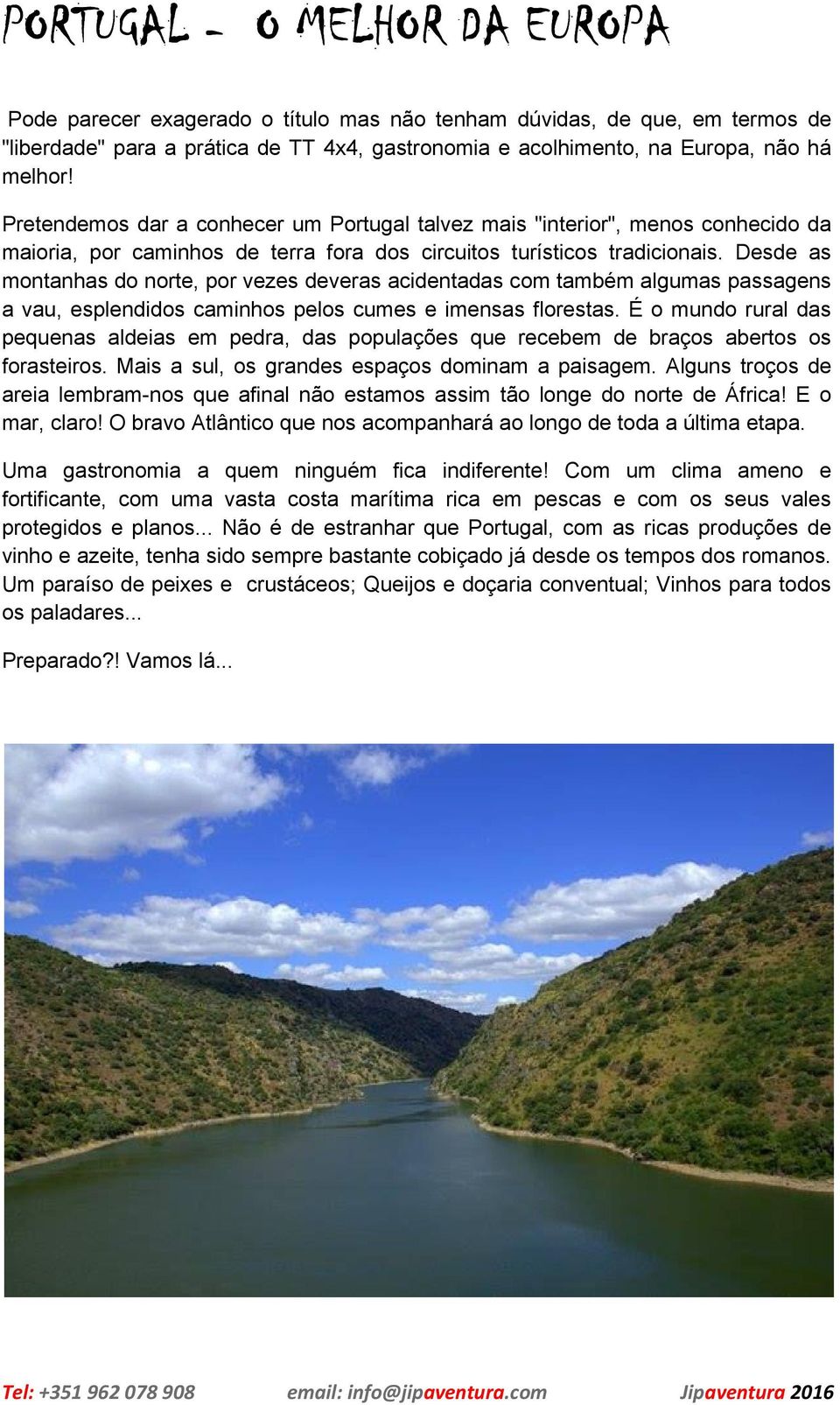 PORTUGAL - O MELHOR DA EUROPA

Pode parecer exagerado o título mas não tenham dúvidas, de que, em termos de "liberdade" para a prática de TT 4x4, gastronomia e acolhimento, na Europa, não há melhor!

Pretendemos dar a conhecer um Portugal talvez mais "interior", menos conhecido da maioria, por caminhos de terra fora dos circuitos turísticos tradicionais. Desde as montanhas do norte, por vezes deveras acidentadas com também algumas passagens a vau, esplendidos caminhos pelos cumes e imensas florestas. É o mundo rural das pequenas aldeias em pedra, das populações que recebem de braços abertos os forasteiros. Mais a sul, os grandes espaços dominam a paisagem. Alguns troços de areia lembram-nos que afinal não estamos assim tão longe do norte de África! E o mar, claro! O bravo Atlântico que nos acompanhará ao longo de toda a última etapa.

Uma gastronomia a quem ninguém fica indiferente! Com um clima ameno e fortificante, com uma vasta costa marítima rica em pescas e com os seus vales protegidos e planos... Não é de estranhar que Portugal, com as ricas produções de vinho e azeite, tenha sido sempre bastante cobiçado já desde os tempos dos romanos. Um paraíso de peixes e crustáceos; Queijos e doçaria conventual; Vinhos para todos os paladares...

Preparado?! Vamos lá...

Tel: +351 962 078 908 email: info@jipaventura.com Jipaventura 2016